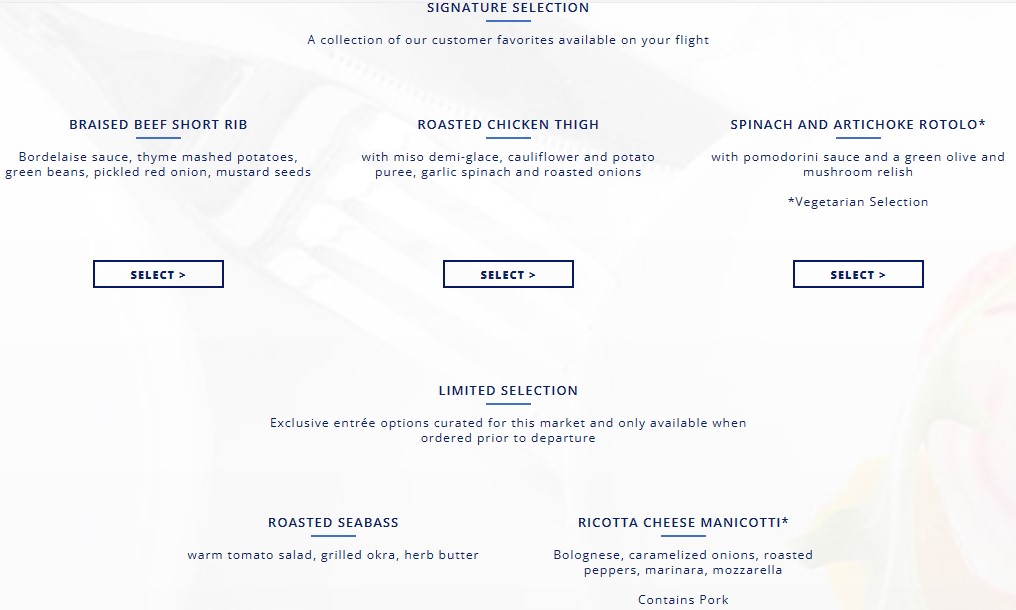 SIGNATURE SELECTION

A collection of our customer favorites available on your flight

BRAISED BEEF SHORT RIB

Bordelaise sauce, thyme mashed potatoes, green beans, pickled red onion, mustard seeds

SELECT >

ROASTED CHICKEN THIGH

with miso demi-glace, cauliflower and potato puree, garlic spinach and roasted onions

SELECT >

SPINACH AND ARTICHOKE ROTOLO*

with pomodorini sauce and a green olive and mushroom relish

*Vegetarian Selection

SELECT >

LIMITED SELECTION

Exclusive entrée options curated for this market and only available when ordered prior to departure

ROASTED SEABASS

warm tomato salad, grilled okra, herb butter

RICOTTA CHEESE MANICOTTI*

Bolognese, caramelized onions, roasted peppers, marinara, mozzarella

Contains Pork